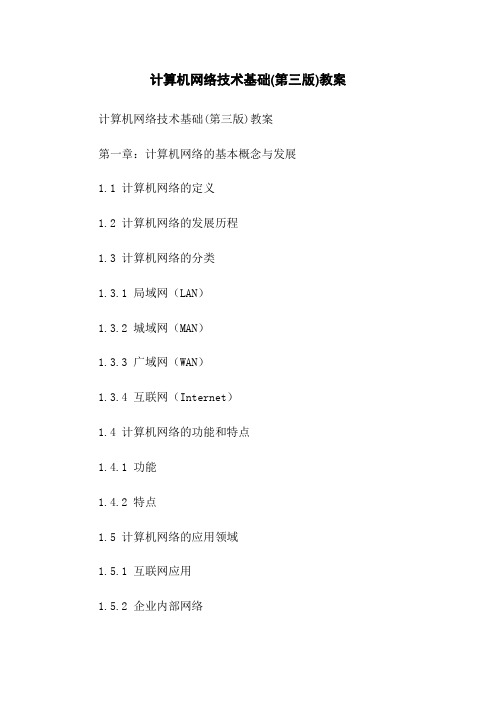 计算机网络技术基础(第三版)教案

计算机网络技术基础(第三版)教案

第一章：计算机网络的基本概念与发展

1.1 计算机网络的定义

1.2 计算机网络的发展历程

1.3 计算机网络的分类

1.3.1 局域网（LAN）

1.3.2 城域网（MAN）

1.3.3 广域网（WAN）

1.3.4 互联网（Internet）

1.4 计算机网络的功能和特点

1.4.1 功能

1.4.2 特点

1.5 计算机网络的应用领域

1.5.1 互联网应用

1.5.2 企业内部网络